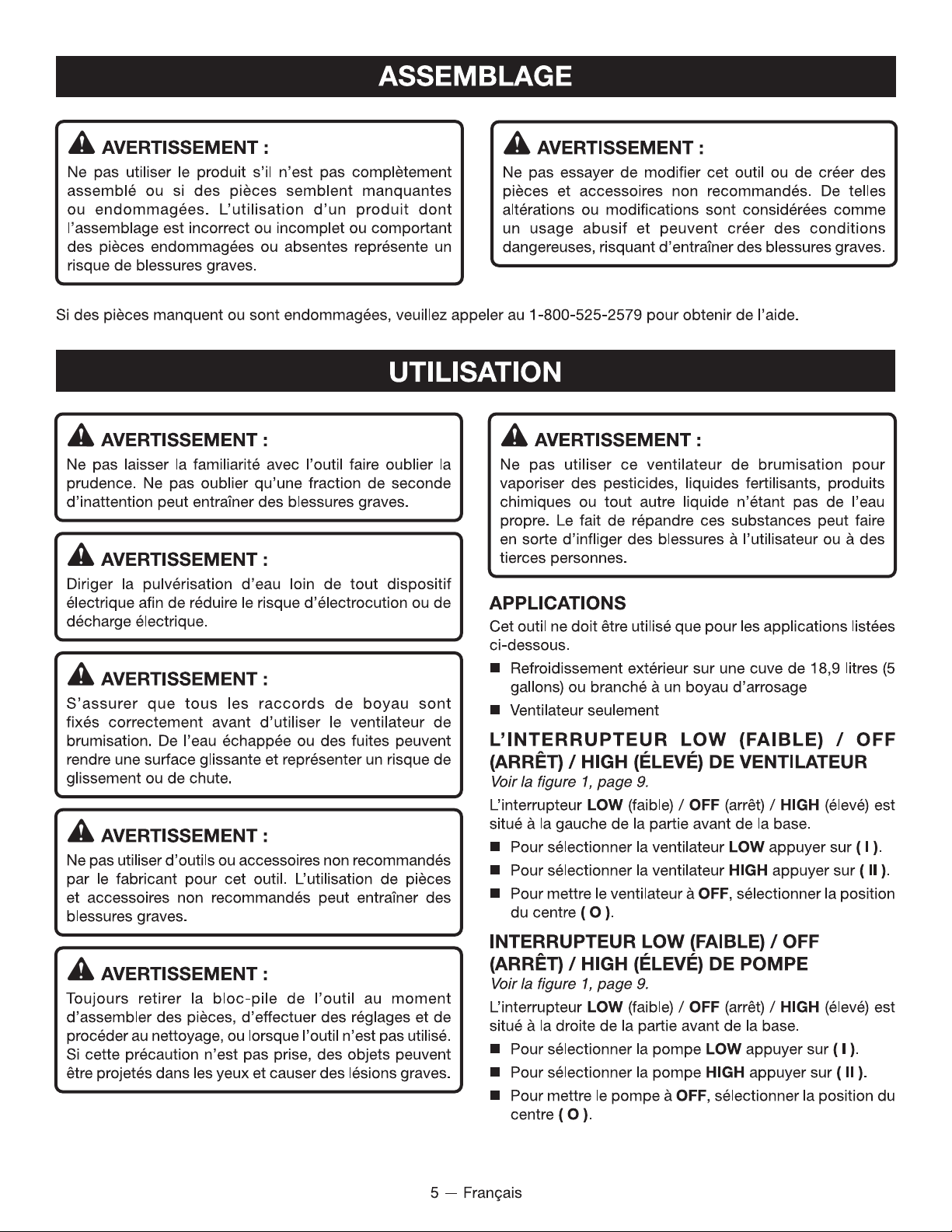 ASSEMBLAGE

AVERTISSEMENT :

Ne pas utiliser le produit s'il n'est pas complètement assemblé ou si des pièces semblent manquantes ou endommagées. L'utilisation d'un produit dont l'assemblage est incorrect ou incomplet ou comportant des pièces endommagées ou absentes représente un risque de blessures graves.

AVERTISSEMENT :

Ne pas essayer de modifier cet outil ou de créer des pièces et accessoires non recommandés. De telles altérations ou modifications sont considérées comme un usage abusif et peuvent créer des conditions dangereuses, risquant d'entraîner des blessures graves.

Si des pièces manquent ou sont endommagées, veuillez appeler au 1-800-525-2579 pour obtenir de l'aide.

UTILISATION

AVERTISSEMENT :

Ne pas laisser la familiarité avec l'outil faire oublier la prudence. Ne pas oublier qu'une fraction de seconde d'inattention peut entraîner des blessures graves.

AVERTISSEMENT :

Diriger la pulvérisation d'eau loin de tout dispositif électrique afin de réduire le risque d'électrocution ou de décharge électrique.

AVERTISSEMENT :

S'assurer que tous les raccords de boyau sont fixés correctement avant d'utiliser le ventilateur de brumisation. De l'eau échappée ou des fuites peuvent rendre une surface glissante et représenter un risque de glissement ou de chute.

AVERTISSEMENT :

Ne pas utiliser d'outils ou accessoires non recommandés par le fabricant pour cet outil. L'utilisation de pièces et accessoires non recommandés peut entraîner des blessures graves.

AVERTISSEMENT :

Toujours retirer la bloc-pile de l'outil au moment d'assembler des pièces, d'effectuer des réglages et de procéder au nettoyage, ou lorsque l'outil n'est pas utilisé. Si cette précaution n'est pas prise, des objets peuvent être projetés dans les yeux et causer des lésions graves.

AVERTISSEMENT :

Ne pas utiliser ce ventilateur de brumisation pour vaporiser des pesticides, liquides fertilisants, produits chimiques ou tout autre liquide n'étant pas de l'eau propre. Le fait de répandre ces substances peut faire en sorte d'infliger des blessures à l'utilisateur ou à des tierces personnes.

APPLICATIONS

Cet outil ne doit être utilisé que pour les applications listées ci-dessous.

• Refroidissement extérieur sur une cuve de 18,9 litres (5 gallons) ou branché à un boyau d'arrosage
• Ventilateur seulement

L'INTERRUPTEUR LOW (FAIBLE) / OFF (ARRÊT) / HIGH (ÉLEVÉ) DE VENTILATEUR

Voir la figure 1, page 9.

L'interrupteur LOW (faible) / OFF (arrêt) / HIGH (élevé) est situé à la gauche de la partie avant de la base.

• Pour sélectionner la ventilateur LOW appuyer sur ( I ).
• Pour sélectionner la ventilateur HIGH appuyer sur ( II ).
• Pour mettre le ventilateur à OFF, sélectionner la position du centre ( O ).

INTERRUPTEUR LOW (FAIBLE) / OFF (ARRÊT) / HIGH (ÉLEVÉ) DE POMPE

Voir la figure 1, page 9.

L'interrupteur LOW (faible) / OFF (arrêt) / HIGH (élevé) est situé à la droite de la partie avant de la base.

• Pour sélectionner la pompe LOW appuyer sur ( I ).
• Pour sélectionner la pompe HIGH appuyer sur ( II ).
• Pour mettre le pompe à OFF, sélectionner la position du centre ( O ).

5 — Français